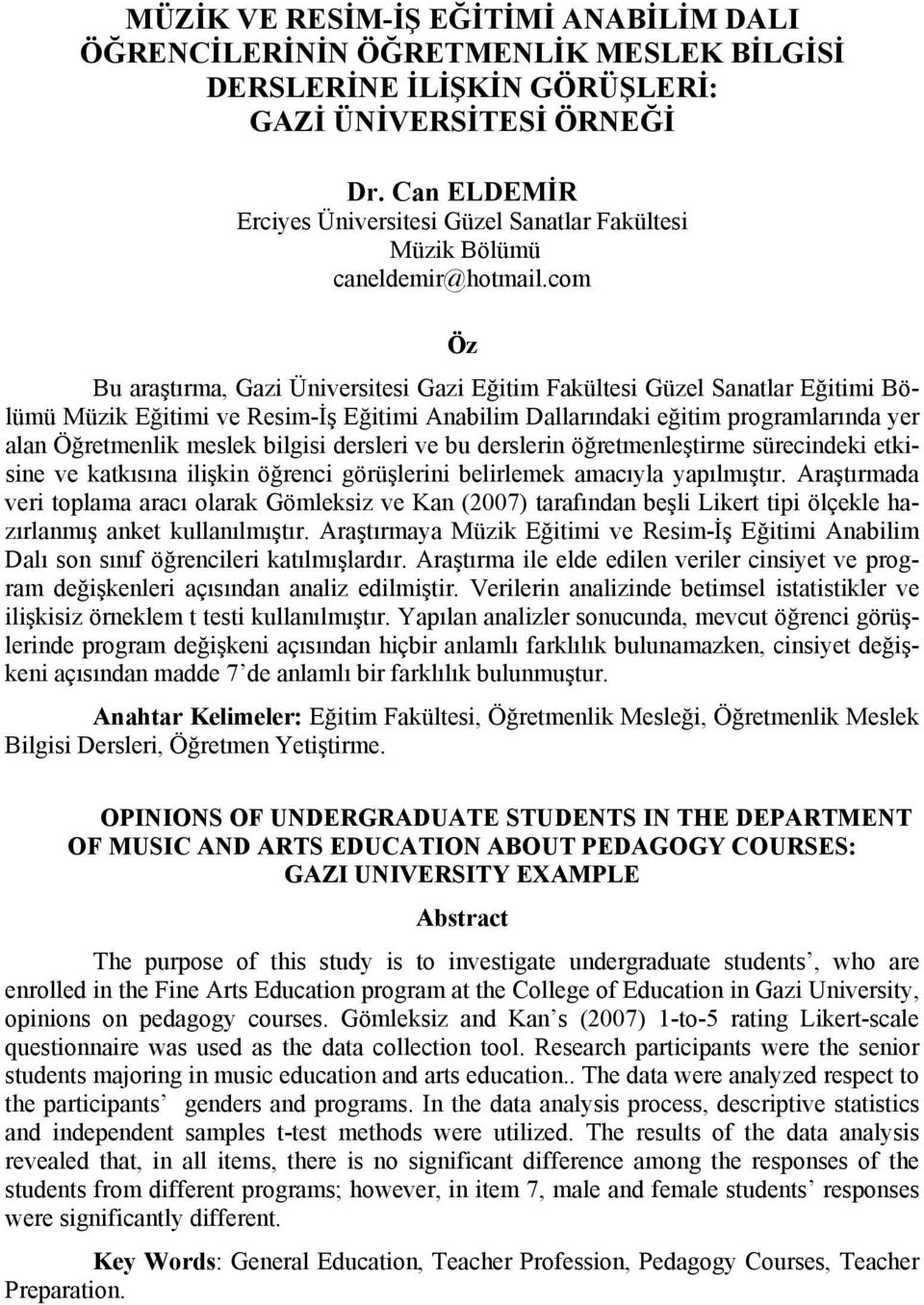 MÜZİK VE RESİM-İŞ EĞİTİMİ ANABİLİM DALI ÖĞRENCİLERİNİN ÖĞRETMENLİK MESLEK BİLGİSİ DERSLERİNE İLİŞKİN GÖRÜŞLERİ: GAZİ ÜNİVERSİTESİ ÖRNEĞİ

Dr. Can ELDEMİR
Erciyes Üniversitesi Güzel Sanatlar Fakültesi
Müzik Bölümü
caneldemir@hotmail.com

Öz

Bu araştırma, Gazi Üniversitesi Gazi Eğitim Fakültesi Güzel Sanatlar Eğitimi Bölümü Müzik Eğitimi ve Resim-İş Eğitimi Anabilim Dallarındaki eğitim programlarında yer alan Öğretmenlik meslek bilgisi dersleri ve bu derslerin öğretmenleştirme sürecindeki etkisine ve katkısına ilişkin öğrenci görüşlerini belirlemek amacıyla yapılmıştır. Araştırmada veri toplama aracı olarak Gömleksiz ve Kan (2007) tarafından beşli Likert tipi ölçekle hazırlanmış anket kullanılmıştır. Araştırmaya Müzik Eğitimi ve Resim-İş Eğitimi Anabilim Dalı son sınıf öğrencileri katılmışlardır. Araştırma ile elde edilen veriler cinsiyet ve program değişkenleri açısından analiz edilmiştir. Verilerin analizinde betimsel istatistikler ve ilişkisiz örneklem t testi kullanılmıştır. Yapılan analizler sonucunda, mevcut öğrenci görüşlerinde program değişkeni açısından hiçbir anlamlı farklılık bulunamazken, cinsiyet değişkeni açısından madde 7'de anlamlı bir farklılık bulunmuştur.

Anahtar Kelimeler: Eğitim Fakültesi, Öğretmenlik Mesleği, Öğretmenlik Meslek Bilgisi Dersleri, Öğretmen Yetiştirme.

OPINIONS OF UNDERGRADUATE STUDENTS IN THE DEPARTMENT OF MUSIC AND ARTS EDUCATION ABOUT PEDAGOGY COURSES: GAZI UNIVERSITY EXAMPLE

Abstract

The purpose of this study is to investigate undergraduate students', who are enrolled in the Fine Arts Education program at the College of Education in Gazi University, opinions on pedagogy courses. Gömleksiz and Kan's (2007) 1-to-5 rating Likert-scale questionnaire was used as the data collection tool. Research participants were the senior students majoring in music education and arts education.. The data were analyzed respect to the participants' genders and programs. In the data analysis process, descriptive statistics and independent samples t-test methods were utilized. The results of the data analysis revealed that, in all items, there is no significant difference among the responses of the students from different programs; however, in item 7, male and female students' responses were significantly different.

Key Words: General Education, Teacher Profession, Pedagogy Courses, Teacher Preparation.